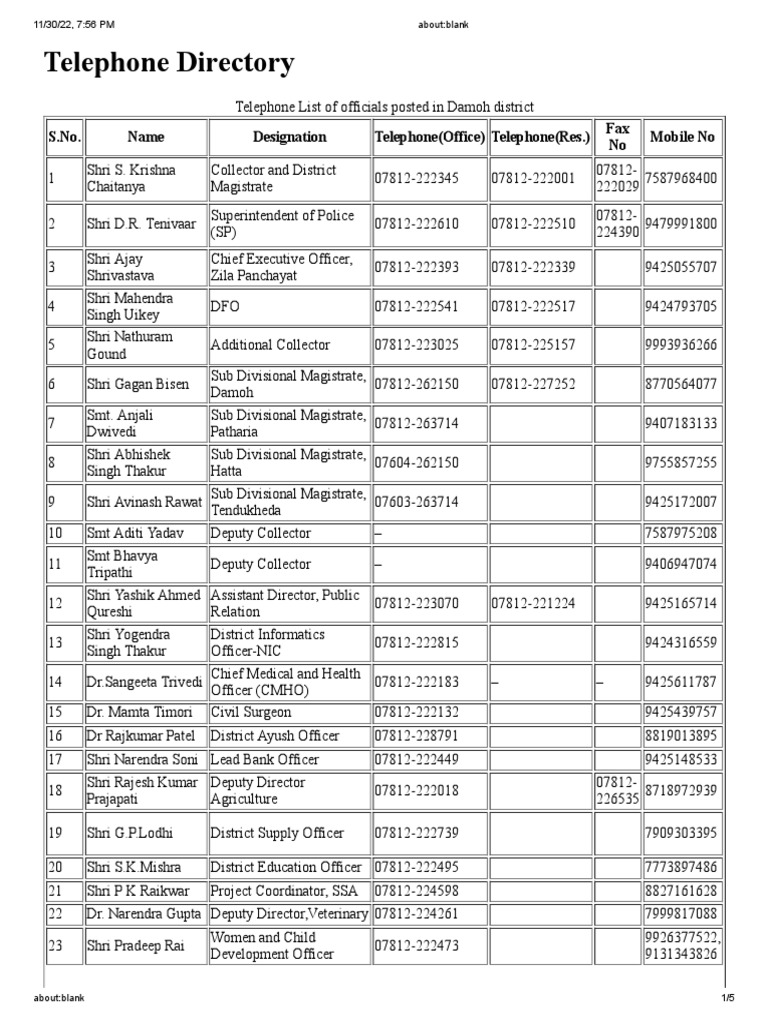 11/30/22, 7:56 PM about:blank

Telephone Directory

Telephone List of officials posted in Damoh district

| S.No. | Name | Designation | Telephone(Office) | Telephone(Res.) | Fax No | Mobile No |
|---|---|---|---|---|---|---|
| 1 | Shri S. Krishna Chaitanya | Collector and District Magistrate | 07812-222345 | 07812-222001 | 07812-222029 | 7587968400 |
| 2 | Shri D.R. Tenivaar | Superintendent of Police (SP) | 07812-222610 | 07812-222510 | 07812-224390 | 9479991800 |
| 3 | Shri Ajay Shrivastava | Chief Executive Officer, Zila Panchayat | 07812-222393 | 07812-222339 | | 9425055707 |
| 4 | Shri Mahendra Singh Uikey | DFO | 07812-222541 | 07812-222517 | | 9424793705 |
| 5 | Shri Nathuram Gound | Additional Collector | 07812-223025 | 07812-225157 | | 9993936266 |
| 6 | Shri Gagan Bisen | Sub Divisional Magistrate, Damoh | 07812-262150 | 07812-227252 | | 8770564077 |
| 7 | Smt. Anjali Dwivedi | Sub Divisional Magistrate, Patharia | 07812-263714 | | | 9407183133 |
| 8 | Shri Abhishek Singh Thakur | Sub Divisional Magistrate, Hatta | 07604-262150 | | | 9755857255 |
| 9 | Shri Avinash Rawat | Sub Divisional Magistrate, Tendukheda | 07603-263714 | | | 9425172007 |
| 10 | Smt Aditi Yadav | Deputy Collector | – | | | 7587975208 |
| 11 | Smt Bhavya Tripathi | Deputy Collector | – | | | 9406947074 |
| 12 | Shri Yashik Ahmed Qureshi | Assistant Director, Public Relation | 07812-223070 | 07812-221224 | | 9425165714 |
| 13 | Shri Yogendra Singh Thakur | District Informatics Officer-NIC | 07812-222815 | | | 9424316559 |
| 14 | Dr.Sangeeta Trivedi | Chief Medical and Health Officer (CMHO) | 07812-222183 | – | – | 9425611787 |
| 15 | Dr. Mamta Timori | Civil Surgeon | 07812-222132 | | | 9425439757 |
| 16 | Dr Rajkumar Patel | District Ayush Officer | 07812-228791 | | | 8819013895 |
| 17 | Shri Narendra Soni | Lead Bank Officer | 07812-222449 | | | 9425148533 |
| 18 | Shri Rajesh Kumar Prajapati | Deputy Director Agriculture | 07812-222018 | | 07812-226535 | 8718972939 |
| 19 | Shri G.P.Lodhi | District Supply Officer | 07812-222739 | | | 7909303395 |
| 20 | Shri S.K Mishra | District Education Officer | 07812-222495 | | | 7773897486 |
| 21 | Shri P.K Raikwar | Project Coordinator, SSA | 07812-224598 | | | 8827161628 |
| 22 | Dr. Narendra Gupta | Deputy Director,Veterinary | 07812-224261 | | | 7999817088 |
| 23 | Shri Pradeep Rai | Women and Child Development Officer | 07812-222473 | | | 9926377522, 9131343826 |

about:blank 1/5